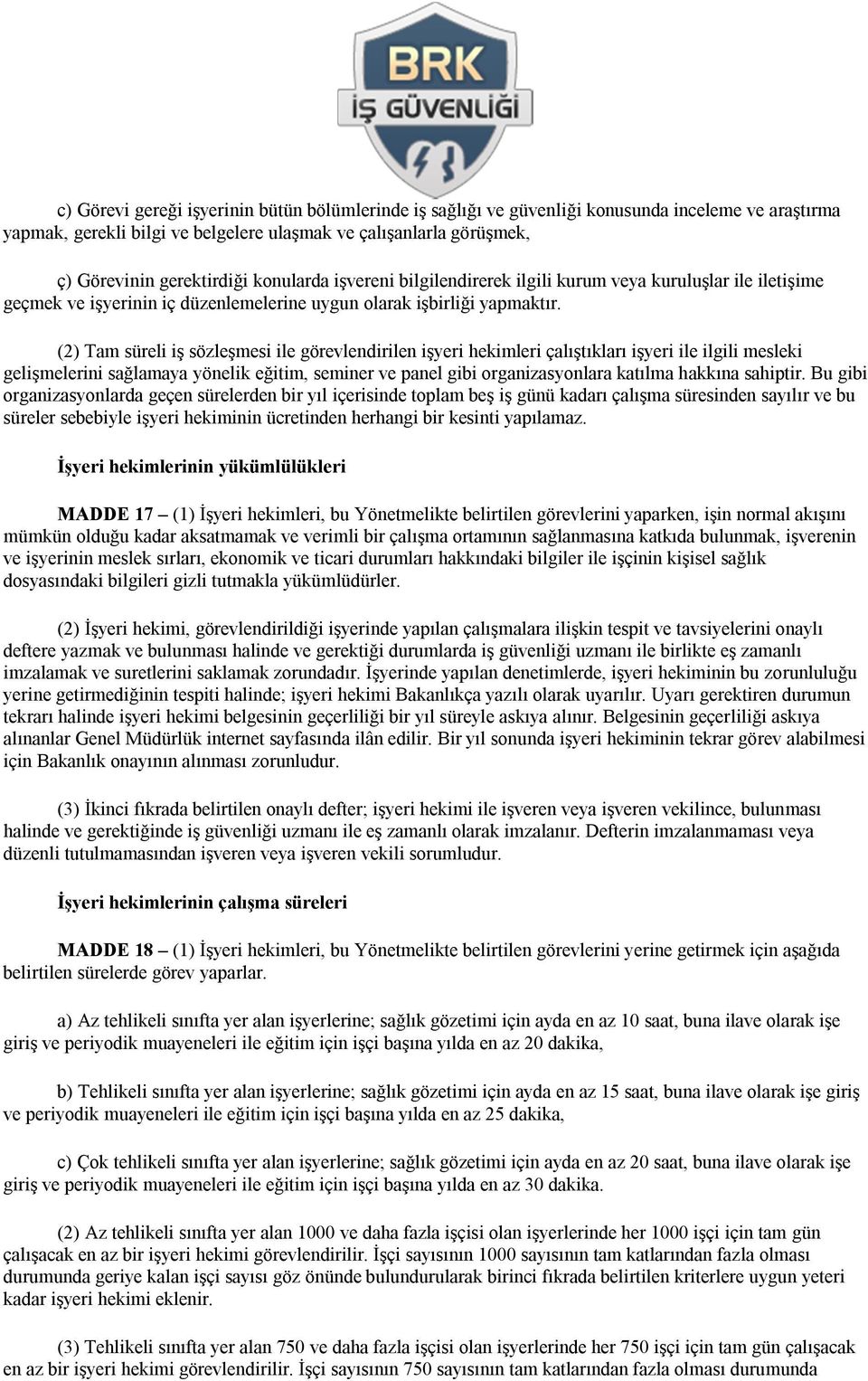 BRK
İŞ GÜVENLİĞİ

c) Görevi gereği işyerinin bütün bölümlerinde iş sağlığı ve güvenliği konusunda inceleme ve araştırma yapmak, gerekli bilgi ve belgelere ulaşmak ve çalışanlarla görüşmek,

ç) Görevinin gerektirdiği konularda işvereni bilgilendirerek ilgili kurum veya kuruluşlar ile iletişime geçmek ve işyerinin iç düzenlemelerine uygun olarak işbirliği yapmaktır.

(2) Tam süreli iş sözleşmesi ile görevlendirilen işyeri hekimleri çalıştıkları işyeri ile ilgili mesleki gelişmelerini sağlamaya yönelik eğitim, seminer ve panel gibi organizasyonlara katılma hakkına sahiptir. Bu gibi organizasyonlarda geçen sürelerden bir yıl içerisinde toplam beş iş günü kadarı çalışma süresinden sayılır ve bu süreler sebebiyle işyeri hekiminin ücretinden herhangi bir kesinti yapılamaz.

İşyeri hekimlerinin yükümlülükleri

MADDE 17 – (1) İşyeri hekimleri, bu Yönetmelikte belirtilen görevlerini yaparken, işin normal akışını mümkün olduğu kadar aksatmamak ve verimli bir çalışma ortamının sağlanmasına katkıda bulunmak, işverenin ve işyerinin meslek sırları, ekonomik ve ticari durumları hakkındaki bilgiler ile işçinin kişisel sağlık dosyasındaki bilgileri gizli tutmakla yükümlüdürler.

(2) İşyeri hekimi, görevlendirildiği işyerinde yapılan çalışmalara ilişkin tespit ve tavsiyelerini onaylı deftere yazmak ve bulunması halinde ve gerektiği durumlarda iş güvenliği uzmanı ile birlikte eş zamanlı imzalamak ve suretlerini saklamak zorundadır. İşyerinde yapılan denetimlerde, işyeri hekiminin bu zorunluluğu yerine getirmediğinin tespiti halinde; işyeri hekimi Bakanlıkça yazılı olarak uyarılır. Uyarı gerektiren durumun tekrarı halinde işyeri hekimi belgesinin geçerliliği bir yıl süreyle askıya alınır. Belgesinin geçerliliği askıya alınanlar Genel Müdürlük internet sayfasında ilân edilir. Bir yıl sonunda işyeri hekiminin tekrar görev alabilmesi için Bakanlık onayının alınması zorunludur.

(3) İkinci fıkrada belirtilen onaylı defter; işyeri hekimi ile işveren veya işveren vekilince, bulunması halinde ve gerektiğinde iş güvenliği uzmanı ile eş zamanlı olarak imzalanır. Defterin imzalanmaması veya düzenli tutulmamasından işveren veya işveren vekili sorumludur.

İşyeri hekimlerinin çalışma süreleri

MADDE 18 – (1) İşyeri hekimleri, bu Yönetmelikte belirtilen görevlerini yerine getirmek için aşağıda belirtilen sürelerde görev yaparlar.

a) Az tehlikeli sınıfta yer alan işyerlerine; sağlık gözetimi için ayda en az 10 saat, buna ilave olarak işe giriş ve periyodik muayeneleri ile eğitim için işçi başına yılda en az 20 dakika,

b) Tehlikeli sınıfta yer alan işyerlerine; sağlık gözetimi için ayda en az 15 saat, buna ilave olarak işe giriş ve periyodik muayeneleri ile eğitim için işçi başına yılda en az 25 dakika,

c) Çok tehlikeli sınıfta yer alan işyerlerine; sağlık gözetimi için ayda en az 20 saat, buna ilave olarak işe giriş ve periyodik muayeneleri ile eğitim için işçi başına yılda en az 30 dakika.

(2) Az tehlikeli sınıfta yer alan 1000 ve daha fazla işçisi olan işyerlerinde her 1000 işçi için tam gün çalışacak en az bir işyeri hekimi görevlendirilir. İşçi sayısının 1000 sayısının tam katlarından fazla olması durumunda geriye kalan işçi sayısı göz önünde bulundurularak birinci fıkrada belirtilen kriterlere uygun yeteri kadar işyeri hekimi eklenir.

(3) Tehlikeli sınıfta yer alan 750 ve daha fazla işçisi olan işyerlerinde her 750 işçi için tam gün çalışacak en az bir işyeri hekimi görevlendirilir. İşçi sayısının 750 sayısının tam katlarından fazla olması durumunda